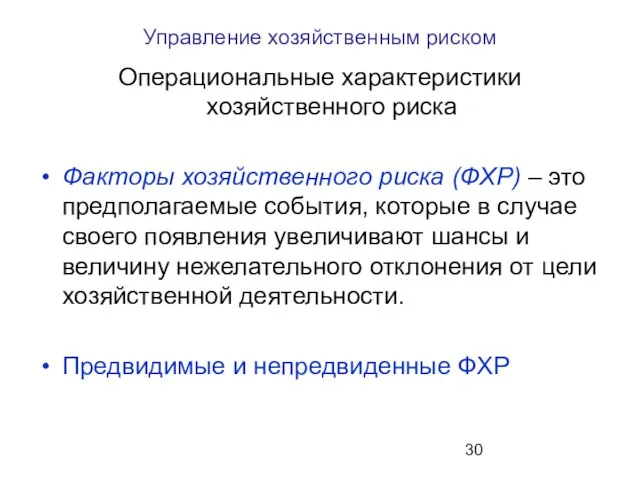 Управление хозяйственным риском

Операциональные характеристики хозяйственного риска

• Факторы хозяйственного риска (ФХР) – это предполагаемые события, которые в случае своего появления увеличивают шансы и величину нежелательного отклонения от цели хозяйственной деятельности.

• Предвидимые и непредвиденные ФХР

30